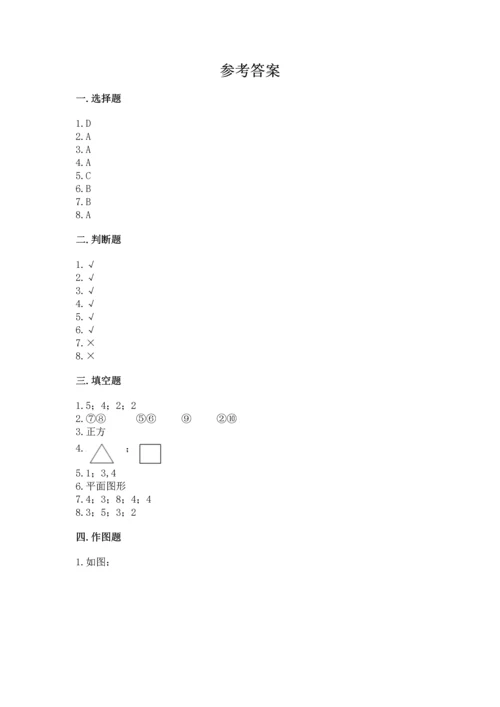 参考答案

一.选择题

1.D
2.A
3.A
4.A
5.C
6.B
7.B
8.A

二.判断题

1.√
2.√
3.√
4.√
5.√
6.√
7.×
8.×

三.填空题

1.5；4；2；2
2.⑦⑧ ⑤⑥ ⑨ ②⑩
3.正方
4. ；
5.1；3,4
6.平面图形
7.4；3；8；4；4
8.3；5；3；2

四.作图题

1.如图：